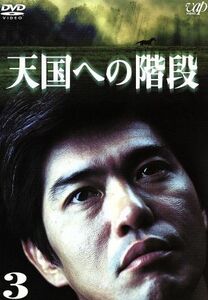 DVD VIDEO

vap

天国への階段

3